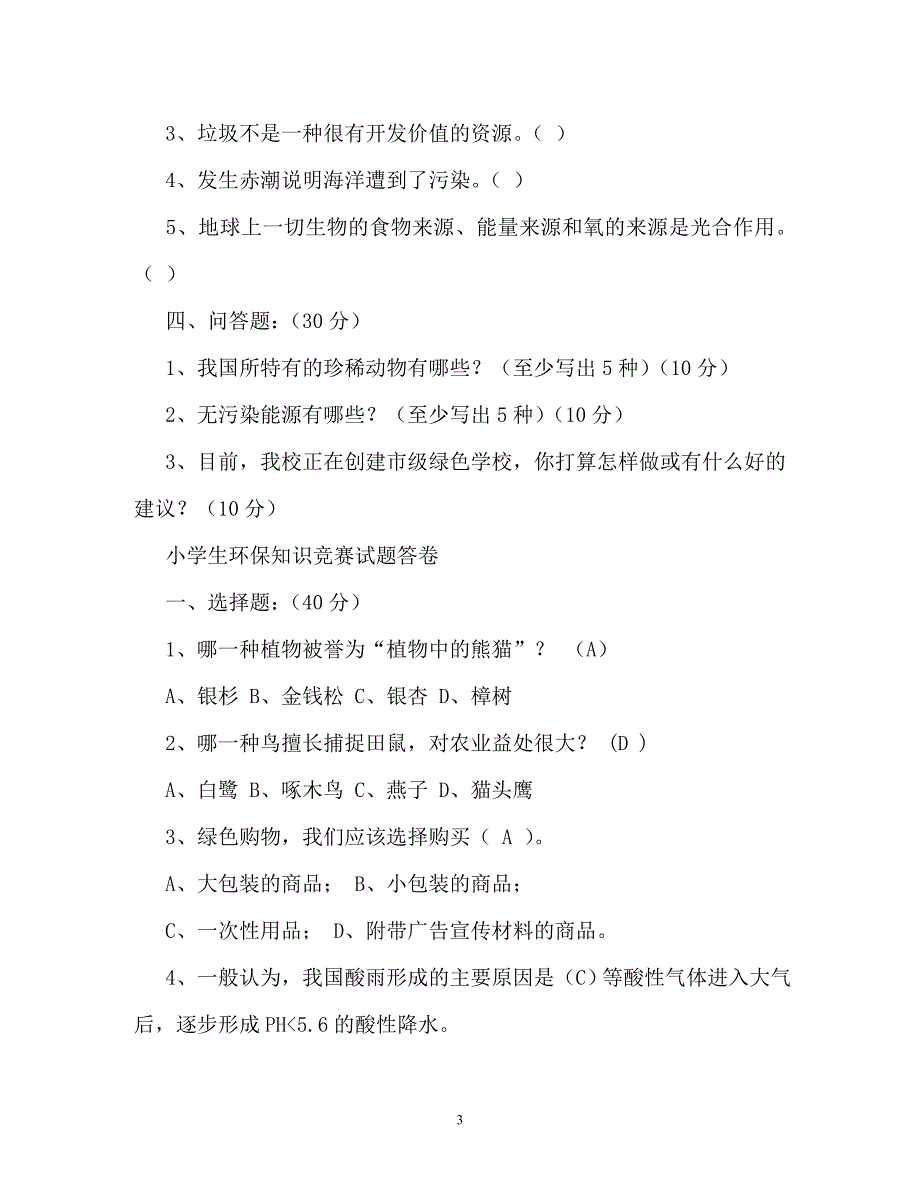 3、垃圾不是一种很有开发价值的资源。（ ）

4、发生赤潮说明海洋遭到了污染。（ ）

5、地球上一切生物的食物来源、能量来源和氧的来源是光合作用。（ ）

四、问答题：（30 分）

1、我国所特有的珍稀动物有哪些？（至少写出 5 种）（10 分）

2、无污染能源有哪些？（至少写出 5 种）（10 分）

3、目前，我校正在创建市级绿色学校，你打算怎样做或有什么好的建议？（10 分）

小学生环保知识竞赛试题答卷

一、选择题：（40 分）

1、哪一种植物被誉为“植物中的熊猫”？ （A）

A、银杉 B、金钱松 C、银杏 D、樟树

2、哪一种鸟擅长捕捉田鼠，对农业益处很大？ (D )

A、白鹭 B、啄木鸟 C、燕子 D、猫头鹰

3、绿色购物，我们应该选择购买（ A ）。

A、大包装的商品； B、小包装的商品；

C、一次性用品； D、附带广告宣传材料的商品。

4、一般认为，我国酸雨形成的主要原因是（C）等酸性气体进入大气后，逐步形成 PH<5.6 的酸性降水。

3